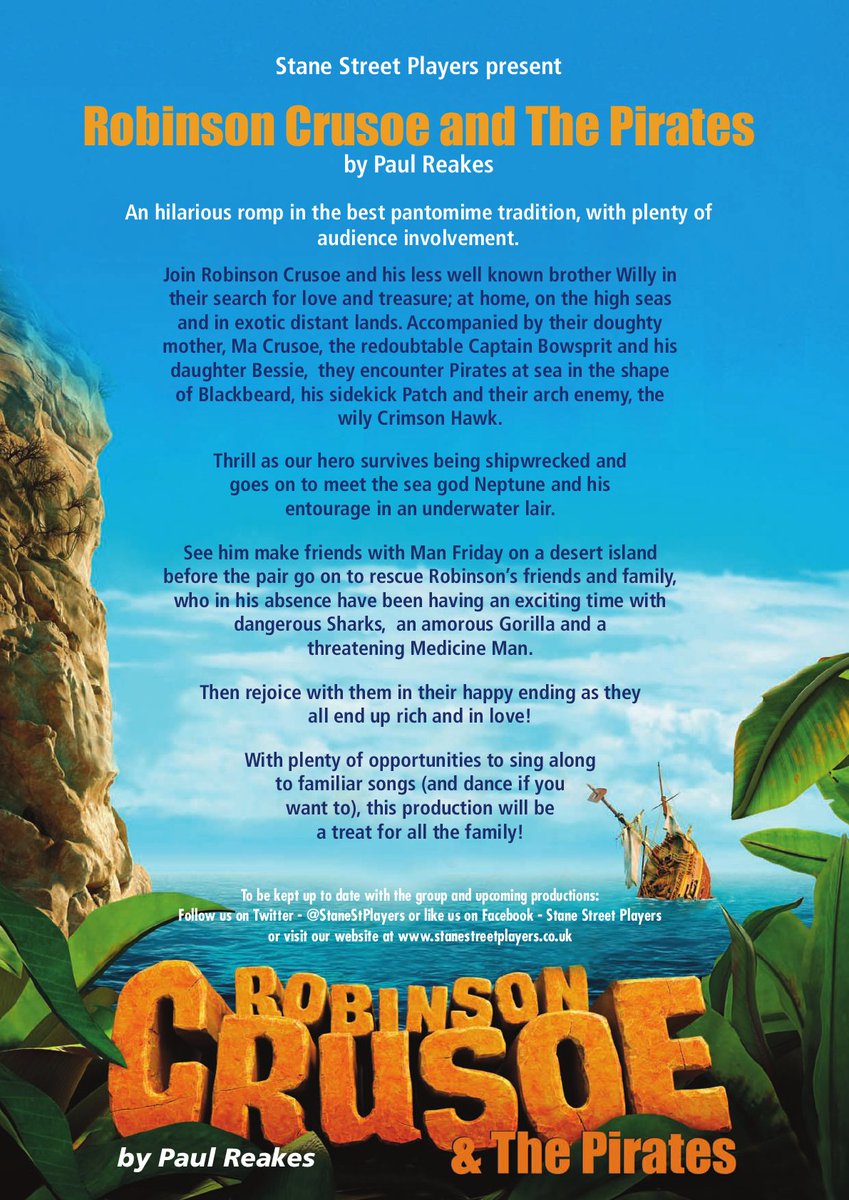 Stane Street Players present

Robinson Crusoe and The Pirates

by Paul Reakes

An hilarious romp in the best pantomime tradition, with plenty of audience involvement.

Join Robinson Crusoe and his less well known brother Willy in their search for love and treasure; at home, on the high seas and in exotic distant lands. Accompanied by their doughty mother, Ma Crusoe, the redoubtable Captain Bowsprit and his daughter Bessie, they encounter Pirates at sea in the shape of Blackbeard, his sidekick Patch and their arch enemy, the wily Crimson Hawk.

Thrill as our hero survives being shipwrecked and goes on to meet the sea god Neptune and his entourage in an underwater lair.

See him make friends with Man Friday on a desert island before the pair go on to rescue Robinson's friends and family, who in his absence have been having an exciting time with dangerous Sharks, an amorous Gorilla and a threatening Medicine Man.

Then rejoice with them in their happy ending as they all end up rich and in love!

With plenty of opportunities to sing along to familiar songs (and dance if you want to), this production will be a treat for all the family!

To be kept up to date with the group and upcoming productions:
Follow us on Twitter - @StaneStPlayers or like us on Facebook - Stane Street Players
or visit our website at www.stanestreetplayers.co.uk

ROBINSON
CRUSOE
& The Pirates

by Paul Reakes